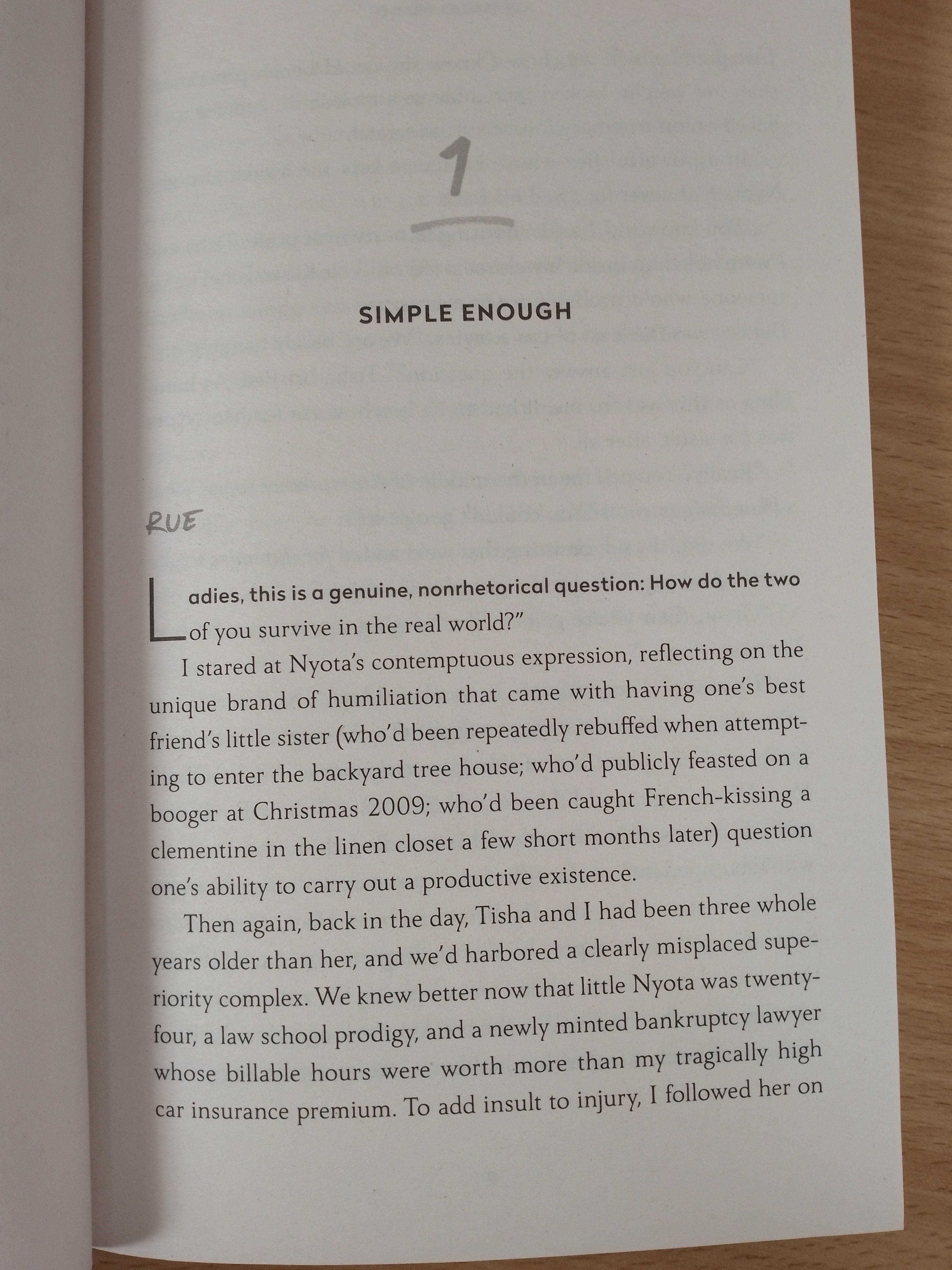 1

SIMPLE ENOUGH

RUE

Ladies, this is a genuine, nonrhetorical question: How do the two of you survive in the real world?"

I stared at Nyota's contemptuous expression, reflecting on the unique brand of humiliation that came with having one's best friend's little sister (who'd been repeatedly rebuffed when attempting to enter the backyard tree house; who'd publicly feasted on a booger at Christmas 2009; who'd been caught French-kissing a clementine in the linen closet a few short months later) question one's ability to carry out a productive existence.

Then again, back in the day, Tisha and I had been three whole years older than her, and we'd harbored a clearly misplaced superiority complex. We knew better now that little Nyota was twenty-four, a law school prodigy, and a newly minted bankruptcy lawyer whose billable hours were worth more than my tragically high car insurance premium. To add insult to injury, I followed her on